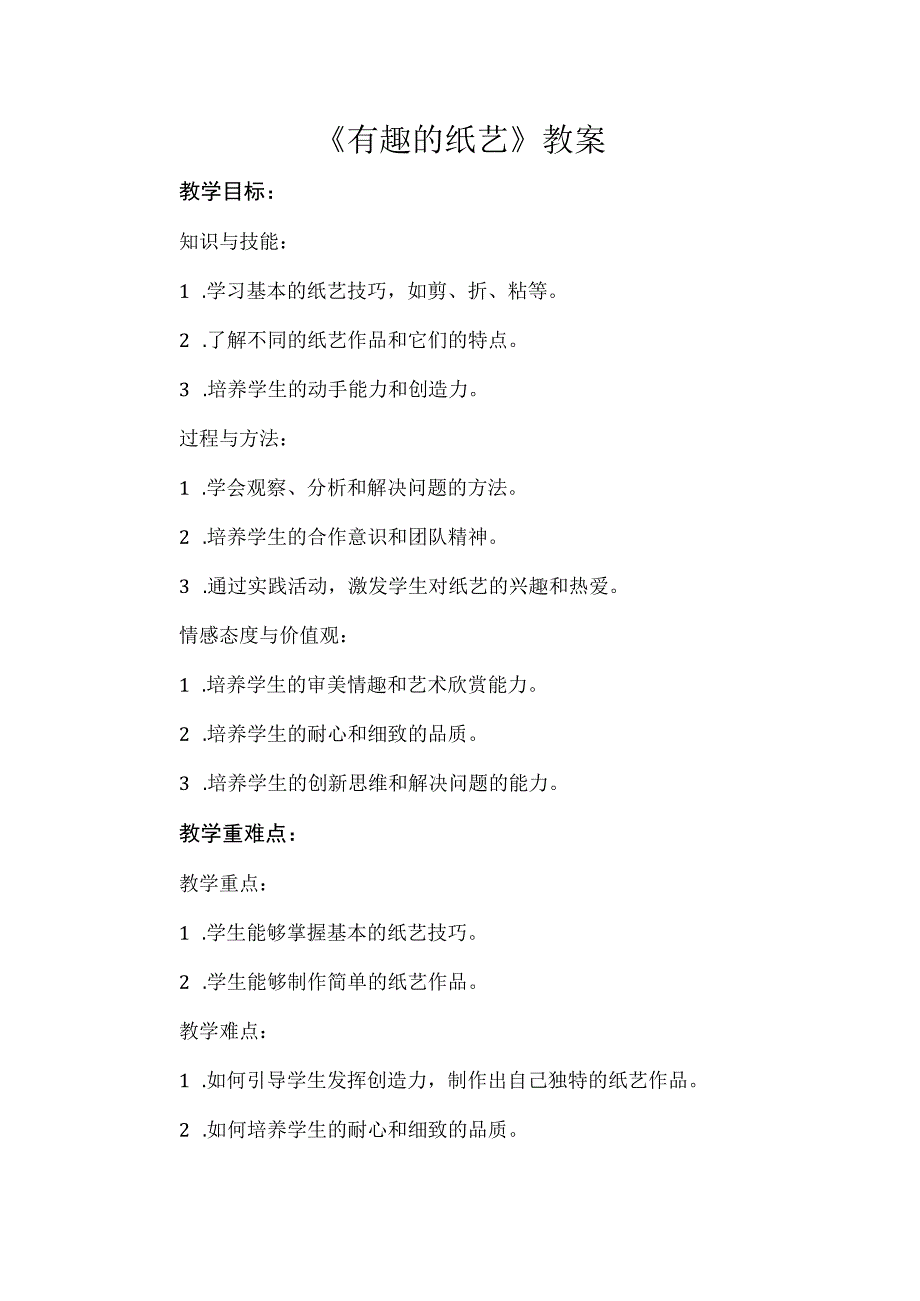 《有趣的纸艺》教案

教学目标：

知识与技能：

1 .学习基本的纸艺技巧，如剪、折、粘等。

2 .了解不同的纸艺作品和它们的特点。

3 .培养学生的动手能力和创造力。

过程与方法：

1 .学会观察、分析和解决问题的方法。

2 .培养学生的合作意识和团队精神。

3 .通过实践活动，激发学生对纸艺的兴趣和热爱。

情感态度与价值观：

1 .培养学生的审美情趣和艺术欣赏能力。

2 .培养学生的耐心和细致的品质。

3 .培养学生的创新思维和解决问题的能力。

教学重难点：

教学重点：

1 .学生能够掌握基本的纸艺技巧。

2 .学生能够制作简单的纸艺作品。

教学难点：

1 .如何引导学生发挥创造力，制作出自己独特的纸艺作品。

2 .如何培养学生的耐心和细致的品质。